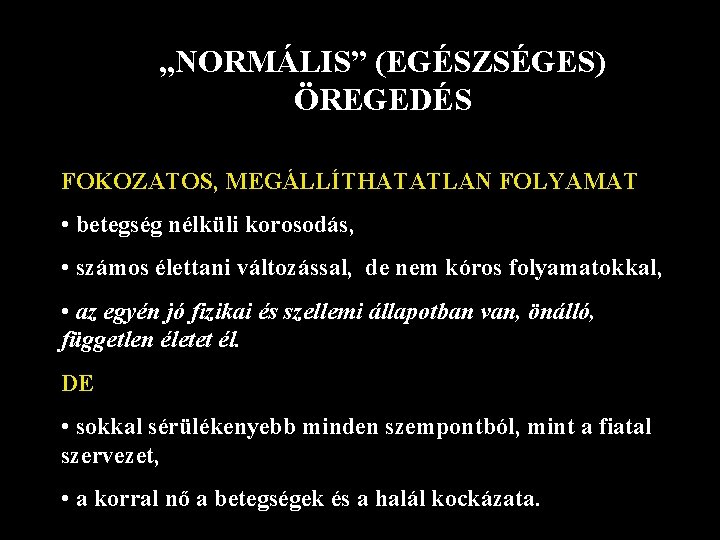 „NORMÁLIS” (EGÉSZSÉGES) ÖREGEDÉS

FOKOZATOS, MEGÁLLÍTHATATLAN FOLYAMAT

• betegség nélküli korosodás,

• számos élettani változással, de nem kóros folyamatokkal,

• az egyén jó fizikai és szellemi állapotban van, önálló, független életet él.

DE

• sokkal sérülékenyebb minden szempontból, mint a fiatal szervezet,

• a korral nő a betegségek és a halál kockázata.